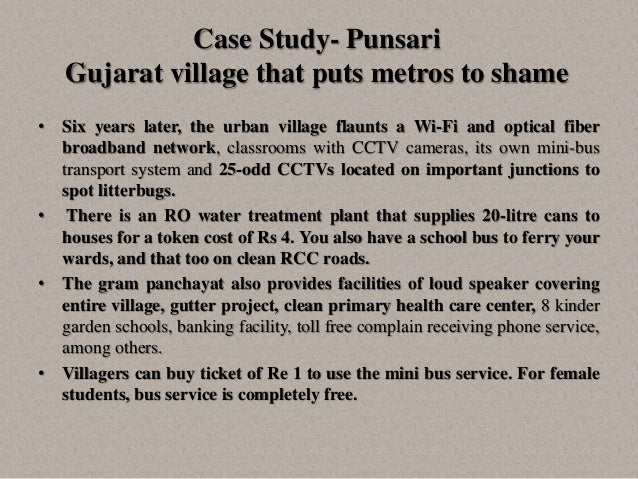 Case Study- Punsari
Gujarat village that puts metros to shame

• Six years later, the urban village flaunts a Wi-Fi and optical fiber broadband network, classrooms with CCTV cameras, its own mini-bus transport system and 25-odd CCTVs located on important junctions to spot litterbugs.
• There is an RO water treatment plant that supplies 20-litre cans to houses for a token cost of Rs 4. You also have a school bus to ferry your wards, and that too on clean RCC roads.
• The gram panchayat also provides facilities of loud speaker covering entire village, gutter project, clean primary health care center, 8 kinder garden schools, banking facility, toll free complain receiving phone service, among others.
• Villagers can buy ticket of Re 1 to use the mini bus service. For female students, bus service is completely free.